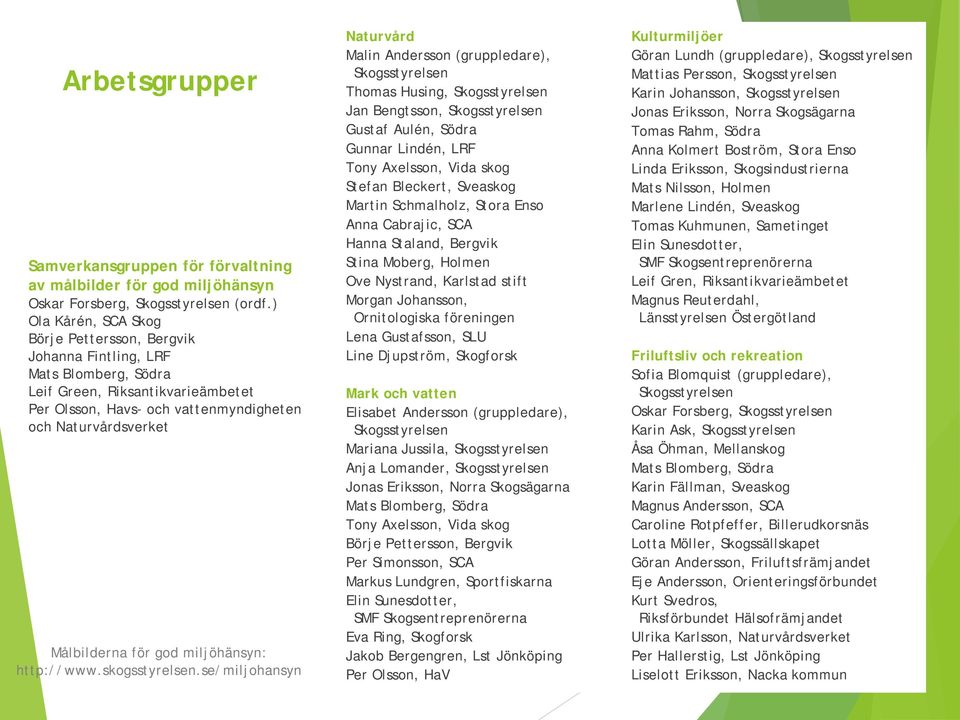 Arbetsgrupper

Samverkansgruppen för förvaltning av målbilder för god miljöhänsyn
Oskar Forsberg, Skogsstyrelsen (ordf.)
Ola Kårén, SCA Skog
Börje Pettersson, Bergvik
Johanna Fintling, LRF
Mats Blomberg, Södra
Leif Green, Riksantikvarieämbetet
Per Olsson, Havs- och vattenmyndigheten och Naturvårdsverket

Målbilderna för god miljöhänsyn:
http://www.skogsstyrelsen.se/miljohansyn

Naturvård
Malin Andersson (gruppledare), Skogsstyrelsen
Thomas Husing, Skogsstyrelsen
Jan Bengtsson, Skogsstyrelsen
Gustaf Aulén, Södra
Gunnar Lindén, LRF
Tony Axelsson, Vida skog
Stefan Bleckert, Sveaskog
Martin Schmalholz, Stora Enso
Anna Cabrajic, SCA
Hanna Staland, Bergvik
Stina Moberg, Holmen
Ove Nystrand, Karlstad stift
Morgan Johansson, Ornitologiska föreningen
Lena Gustafsson, SLU
Line Djupström, Skogforsk

Mark och vatten
Elisabet Andersson (gruppledare), Skogsstyrelsen
Mariana Jussila, Skogsstyrelsen
Anja Lomander, Skogsstyrelsen
Jonas Eriksson, Norra Skogsägarna
Mats Blomberg, Södra
Tony Axelsson, Vida skog
Börje Pettersson, Bergvik
Per Simonsson, SCA
Markus Lundgren, Sportfiskarna
Elin Sunesdotter, SMF Skogsentreprenörerna
Eva Ring, Skogforsk
Jakob Bergengren, Lst Jönköping
Per Olsson, HaV

Kulturmiljöer
Göran Lundh (gruppledare), Skogsstyrelsen
Mattias Persson, Skogsstyrelsen
Karin Johansson, Skogsstyrelsen
Jonas Eriksson, Norra Skogsägarna
Tomas Rahm, Södra
Anna Kolmert Boström, Stora Enso
Linda Eriksson, Skogsindustrierna
Mats Nilsson, Holmen
Marlene Lindén, Sveaskog
Tomas Kuhmunen, Sametinget
Elin Sunesdotter, SMF Skogsentreprenörerna
Leif Gren, Riksantikvarieämbetet
Magnus Reuterdahl, Länsstyrelsen Östergötland

Friluftsliv och rekreation
Sofia Blomquist (gruppledare), Skogsstyrelsen
Oskar Forsberg, Skogsstyrelsen
Karin Ask, Skogsstyrelsen
Åsa Öhman, Mellanskog
Mats Blomberg, Södra
Karin Fällman, Sveaskog
Magnus Andersson, SCA
Caroline Rotpfeffer, Billerudkorsnäs
Lotta Möller, Skogssällskapet
Göran Andersson, Friluftsfrämjandet
Eje Andersson, Orienteringsförbundet
Kurt Svedros, Riksförbundet Hälsofrämjandet
Ulrika Karlsson, Naturvårdsverket
Per Hallerstig, Lst Jönköping
Liselott Eriksson, Nacka kommun